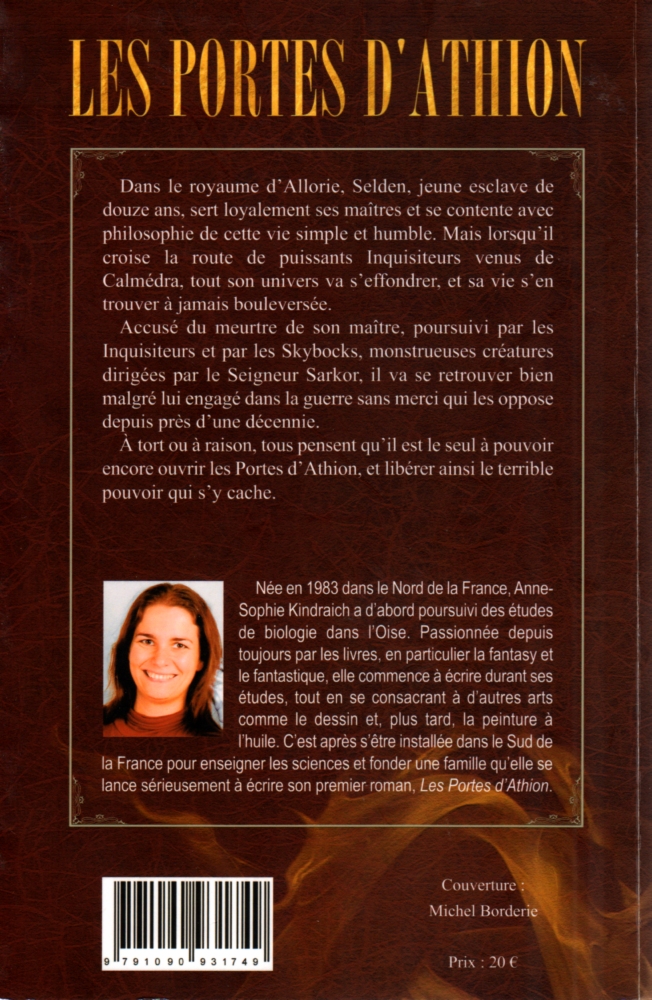 LES PORTES D'ATHION

Dans le royaume d'Allorie, Selden, jeune esclave de douze ans, sert loyalement ses maîtres et se contente avec philosophie de cette vie simple et humble. Mais lorsqu'il croise la route de puissants Inquisiteurs venus de Calmédra, tout son univers va s'effondrer, et sa vie s'en trouver à jamais bouleversée.

Accusé du meurtre de son maître, poursuivi par les Inquisiteurs et par les Skybocks, monstrueuses créatures dirigées par le Seigneur Sarkor, il va se retrouver bien malgré lui engagé dans la guerre sans merci qui les oppose depuis près d'une décennie.

À tort ou à raison, tous pensent qu'il est le seul à pouvoir encore ouvrir les Portes d'Athion, et libérer ainsi le terrible pouvoir qui s'y cache.

Née en 1983 dans le Nord de la France, Anne-Sophie Kindraich a d'abord poursuivi des études de biologie dans l'Oise. Passionnée depuis toujours par les livres, en particulier la fantasy et le fantastique, elle commence à écrire durant ses études, tout en se consacrant à d'autres arts comme le dessin et, plus tard, la peinture à l'huile. C'est après s'être installée dans le Sud de la France pour enseigner les sciences et fonder une famille qu'elle se lance sérieusement à écrire son premier roman, Les Portes d'Athion.

9 791090 931749

Couverture :
Michel Borderie

Prix : 20 €